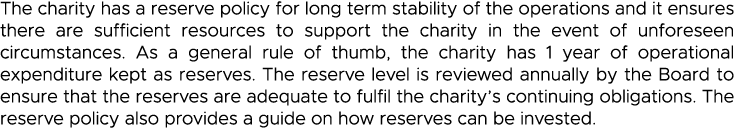 The charity has a reserve policy for long term stability of the operations and it ensures there are sufficient resources to support the charity in the event of unforeseen circumstances. As a general rule of thumb, the charity has 1 year of operational expenditure kept as reserves. The reserve level is reviewed annually by the Board to ensure that the reserves are adequate to fulfil the charity's continuing obligations. The reserve policy also provides a guide on how reserves can be invested.